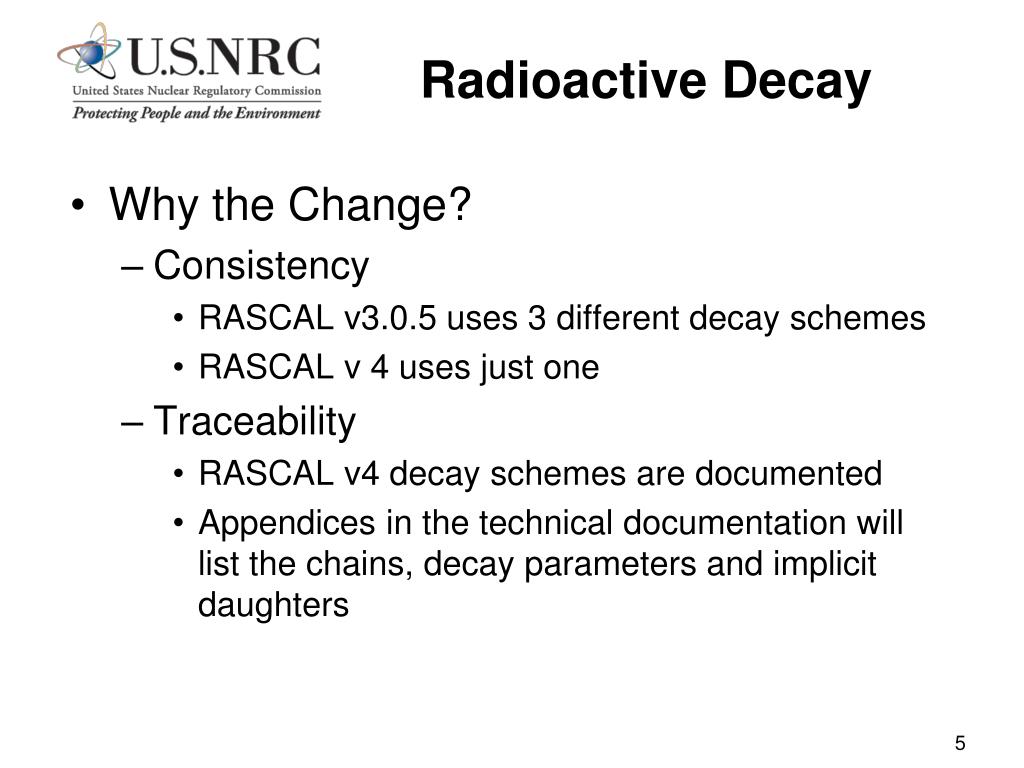 U.S.NRC
United States Nuclear Regulatory Commission
Protecting People and the Environment

Radioactive Decay

• Why the Change?
– Consistency
• RASCAL v3.0.5 uses 3 different decay schemes
• RASCAL v 4 uses just one
– Traceability
• RASCAL v4 decay schemes are documented
• Appendices in the technical documentation will list the chains, decay parameters and implicit daughters

5